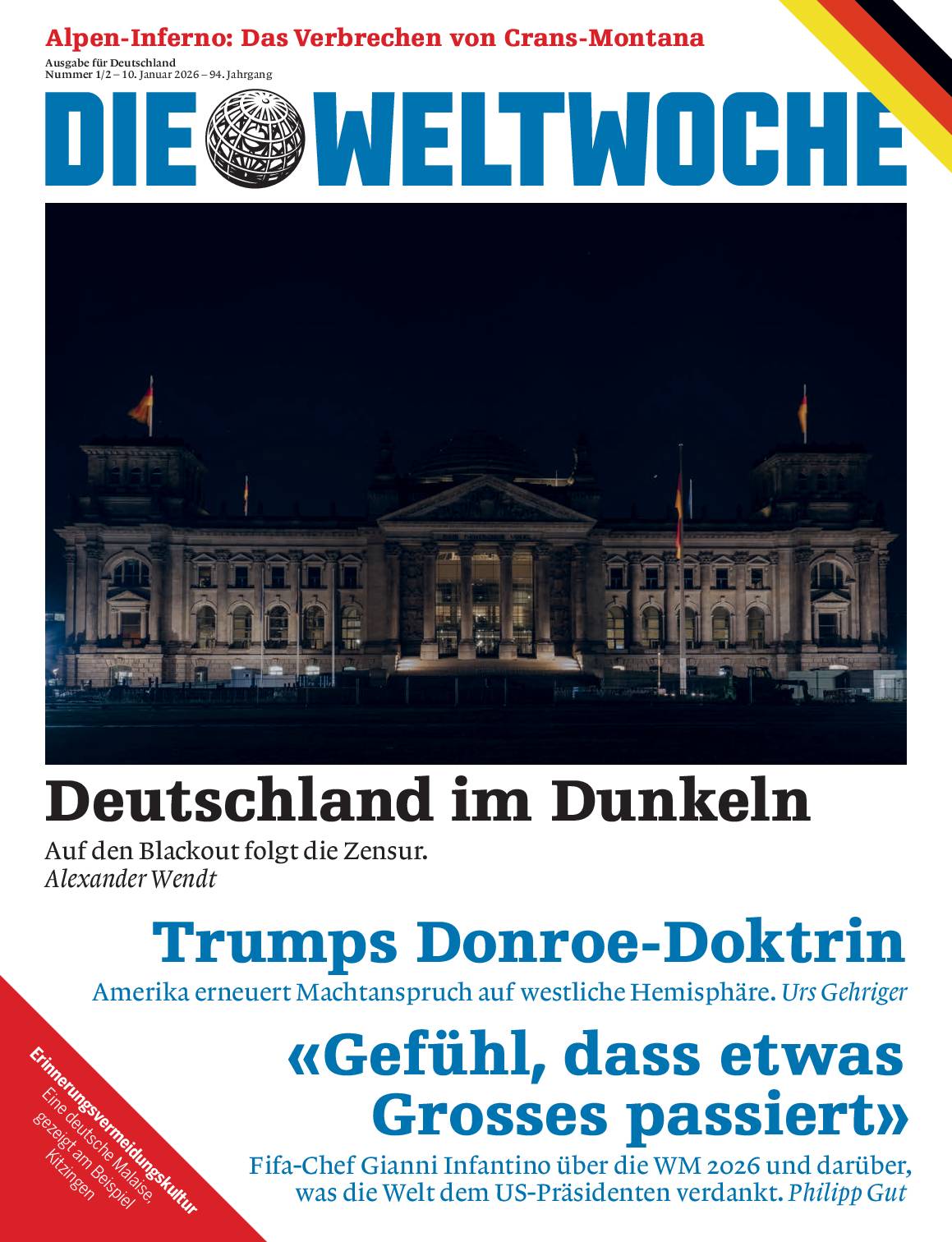 Alpen-Inferno: Das Verbrechen von Crans-Montana

Ausgabe für Deutschland
Nummer 1/2 – 10. Januar 2026 – 94. Jahrgang

DIE WELTWOCHE

Deutschland im Dunkeln

Auf den Blackout folgt die Zensur.
Alexander Wendt

Trumps Donroe-Doktrin

Amerika erneuert Machtanspruch auf westliche Hemisphäre. Urs Gehriger

«Gefühl, dass etwas Grosses passiert»

Fifa-Chef Gianni Infantino über die WM 2026 und darüber, was die Welt dem US-Präsidenten verdankt. Philipp Gut

Erinnerungsvermeidungskultur
Eine deutsche Malaise, gezeigt am Beispiel Kitzingen